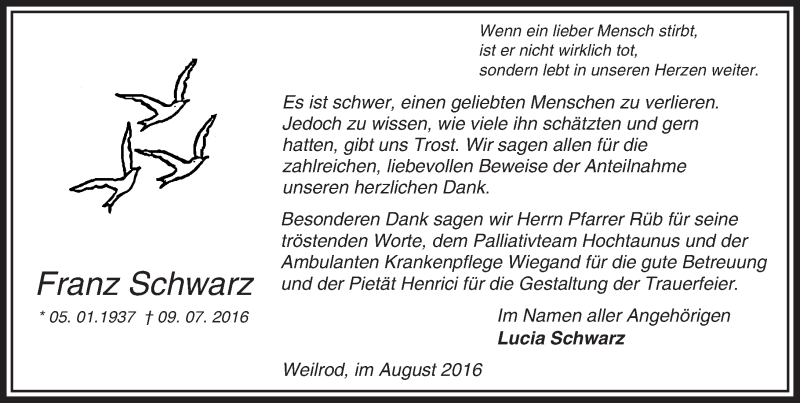 Wenn ein lieber Mensch stirbt,
ist er nicht wirklich tot,
sondern lebt in unseren Herzen weiter.

Es ist schwer, einen geliebten Menschen zu verlieren. Jedoch zu wissen, wie viele ihn schätzten und gern hatten, gibt uns Trost. Wir sagen allen für die zahlreichen, liebevollen Beweise der Anteilnahme unseren herzlichen Dank.

Besonderen Dank sagen wir Herrn Pfarrer Rüb für seine tröstenden Worte, dem Palliativteam Hochtaunus und der Ambulanten Krankenpflege Wiegand für die gute Betreuung und der Pietät Henrici für die Gestaltung der Trauerfeier.

Franz Schwarz

* 05. 01.1937 † 09. 07. 2016

Im Namen aller Angehörigen
Lucia Schwarz

Weilrod, im August 2016